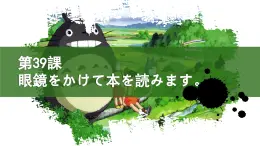 第39課
眼鏡をかけて本を読みます。